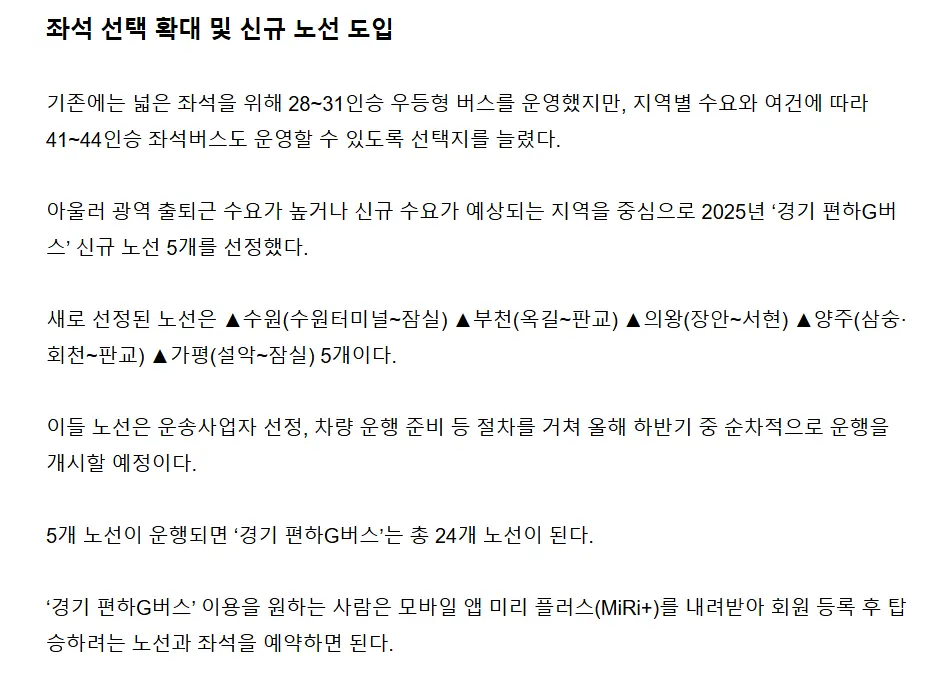 좌석 선택 확대 및 신규 노선 도입

기존에는 넓은 좌석을 위해 28~31인승 우등형 버스를 운영했지만, 지역별 수요와 여건에 따라 41~44인승 좌석버스도 운영할 수 있도록 선택지를 늘렸다.

아울러 광역 출퇴근 수요가 높거나 신규 수요가 예상되는 지역을 중심으로 2025년 '경기 편하G버스' 신규 노선 5개를 선정했다.

새로 선정된 노선은 ▲수원(수원터미널~잠실) ▲부천(옥길~판교) ▲의왕(장안~서현) ▲양주(삼숭·회천~판교) ▲가평(설악~잠실) 5개이다.

이들 노선은 운송사업자 선정, 차량 운행 준비 등 절차를 거쳐 올해 하반기 중 순차적으로 운행을 개시할 예정이다.

5개 노선이 운행되면 '경기 편하G버스'는 총 24개 노선이 된다.

'경기 편하G버스' 이용을 원하는 사람은 모바일 앱 미리 플러스(MiRi+)를 내려받아 회원 등록 후 탑승하려는 노선과 좌석을 예약하면 된다.